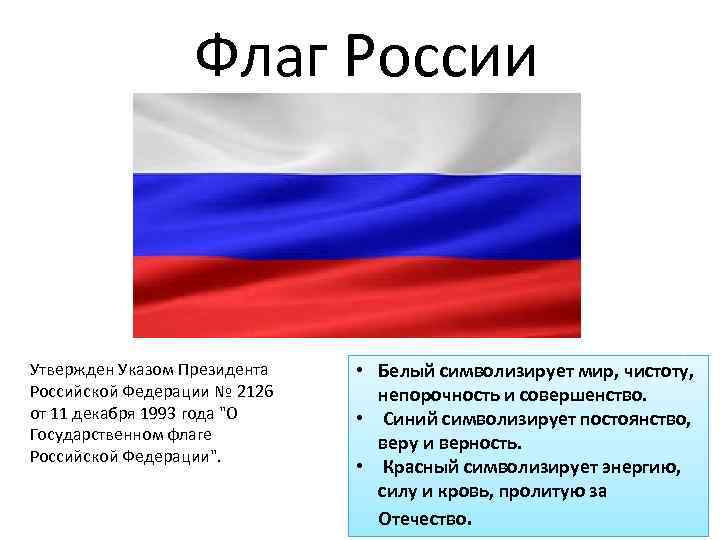 Флаг России

Утвержден Указом Президента Российской Федерации № 2126 от 11 декабря 1993 года "О Государственном флаге Российской Федерации".

• Белый символизирует мир, чистоту, непорочность и совершенство.
• Синий символизирует постоянство, веру и верность.
• Красный символизирует энергию, силу и кровь, пролитую за Отечество.